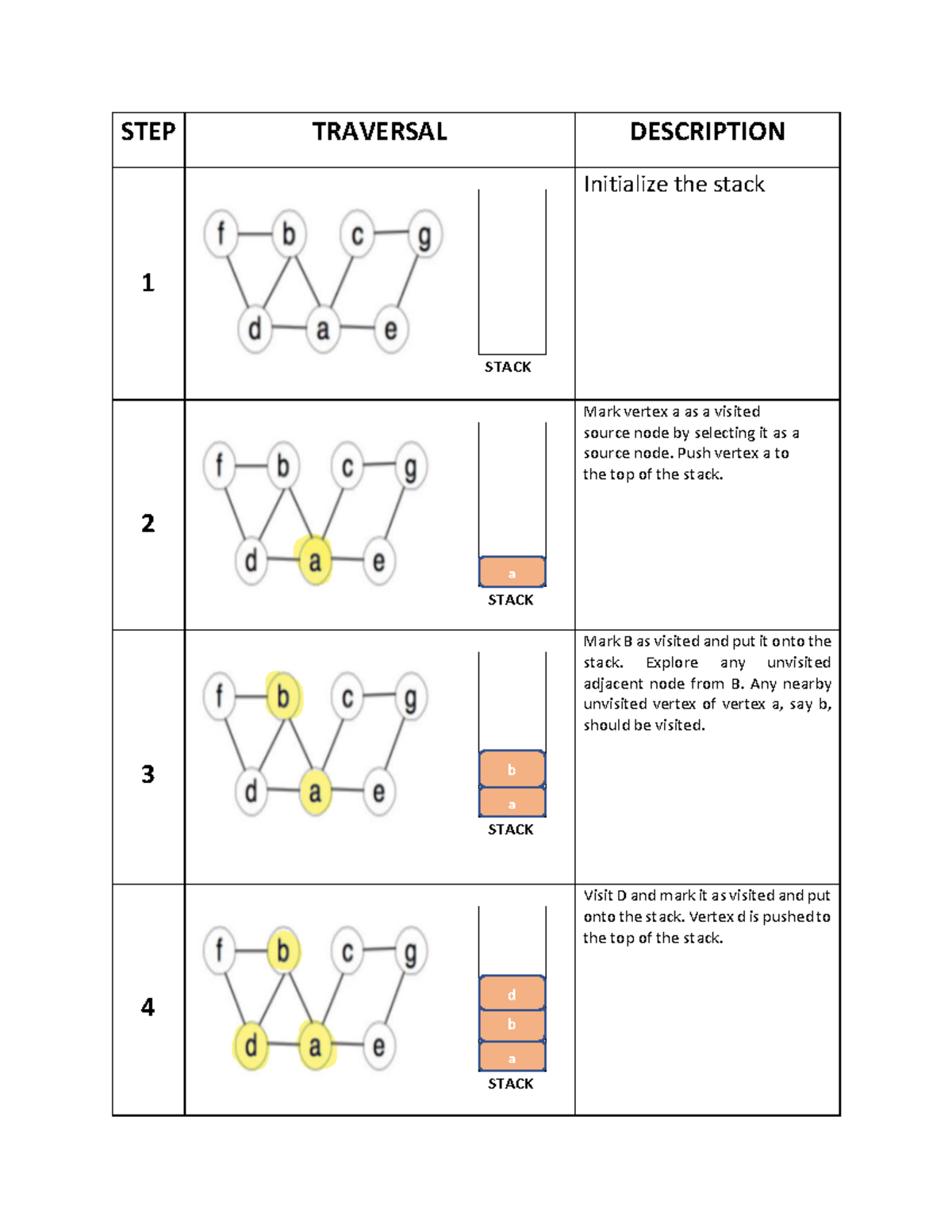 | STEP | TRAVERSAL | DESCRIPTION |
|---|---|---|
| 1 | f b c g d a e STACK | Initialize the stack |
| 2 | f b c g d a e a STACK | Mark vertex a as a visited source node by selecting it as a source node. Push vertex a to the top of the stack. |
| 3 | f b c g d a e b a STACK | Mark B as visited and put it onto the stack. Explore any unvisited adjacent node from B. Any nearby unvisited vertex of vertex a, say b, should be visited. |
| 4 | f b c g d a e d b a STACK | Visit D and mark it as visited and put onto the stack. Vertex d is pushed to the top of the stack. |